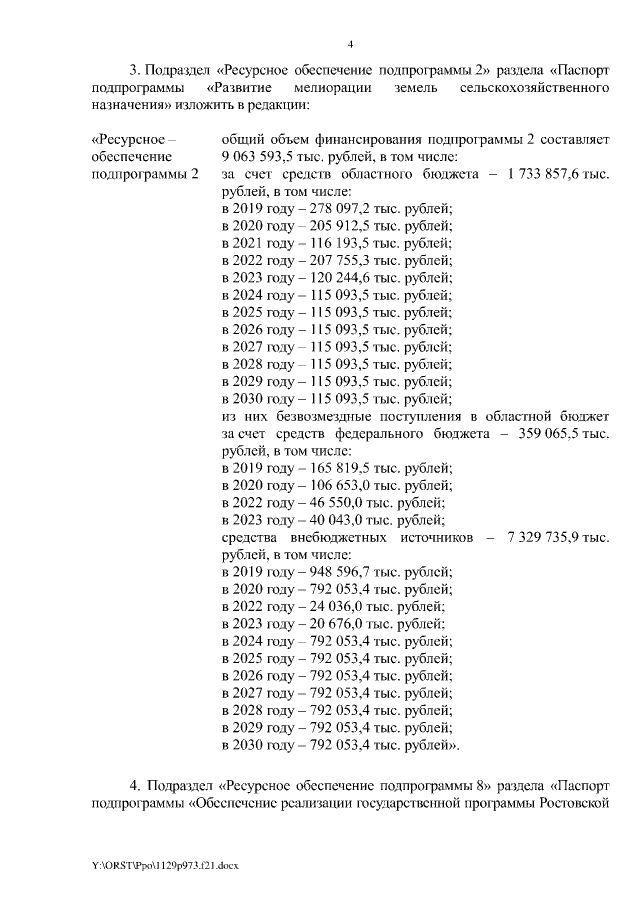 4

3. Подраздел «Ресурсное обеспечение подпрограммы 2» раздела «Паспорт подпрограммы «Развитие мелиорации земель сельскохозяйственного назначения» изложить в редакции:

«Ресурсное – обеспечение подпрограммы 2

общий объем финансирования подпрограммы 2 составляет 9 063 593,5 тыс. рублей, в том числе:
за счет средств областного бюджета – 1 733 857,6 тыс. рублей, в том числе:
в 2019 году – 278 097,2 тыс. рублей;
в 2020 году – 205 912,5 тыс. рублей;
в 2021 году – 116 193,5 тыс. рублей;
в 2022 году – 207 755,3 тыс. рублей;
в 2023 году – 120 244,6 тыс. рублей;
в 2024 году – 115 093,5 тыс. рублей;
в 2025 году – 115 093,5 тыс. рублей;
в 2026 году – 115 093,5 тыс. рублей;
в 2027 году – 115 093,5 тыс. рублей;
в 2028 году – 115 093,5 тыс. рублей;
в 2029 году – 115 093,5 тыс. рублей;
в 2030 году – 115 093,5 тыс. рублей;
из них безвозмездные поступления в областной бюджет за счет средств федерального бюджета – 359 065,5 тыс. рублей, в том числе:
в 2019 году – 165 819,5 тыс. рублей;
в 2020 году – 106 653,0 тыс. рублей;
в 2022 году – 46 550,0 тыс. рублей;
в 2023 году – 40 043,0 тыс. рублей;
средства внебюджетных источников – 7 329 735,9 тыс. рублей, в том числе:
в 2019 году – 948 596,7 тыс. рублей;
в 2020 году – 792 053,4 тыс. рублей;
в 2022 году – 24 036,0 тыс. рублей;
в 2023 году – 20 676,0 тыс. рублей;
в 2024 году – 792 053,4 тыс. рублей;
в 2025 году – 792 053,4 тыс. рублей;
в 2026 году – 792 053,4 тыс. рублей;
в 2027 году – 792 053,4 тыс. рублей;
в 2028 году – 792 053,4 тыс. рублей;
в 2029 году – 792 053,4 тыс. рублей;
в 2030 году – 792 053,4 тыс. рублей».

4. Подраздел «Ресурсное обеспечение подпрограммы 8» раздела «Паспорт подпрограммы «Обеспечение реализации государственной программы Ростовской

Y:\ORST\Ppo\1129p973.f21.docx